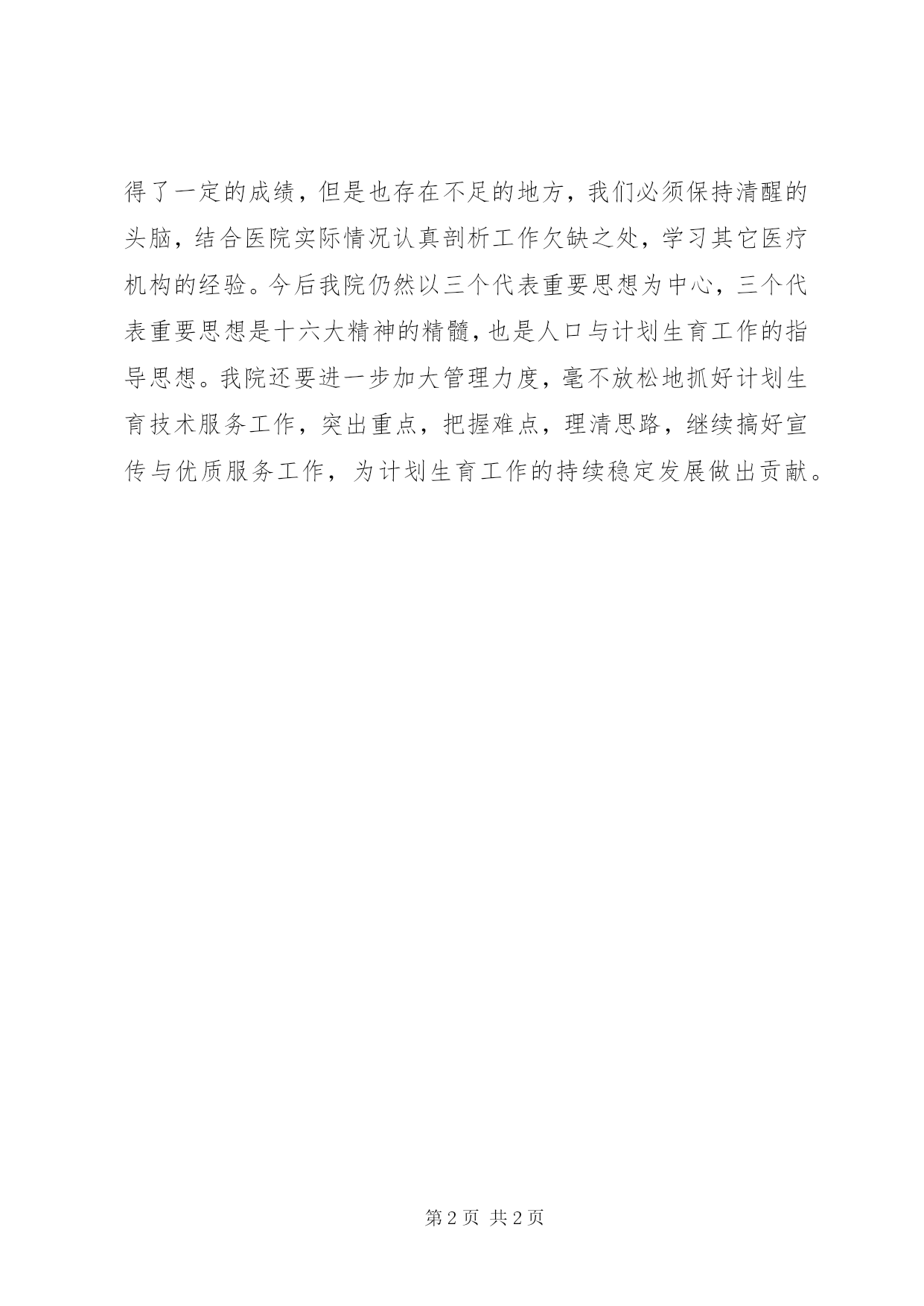 得了一定的成绩，但是也存在不足的地方，我们必须保持清醒的头脑，结合医院实际情况认真剖析工作欠缺之处，学习其它医疗机构的经验。今后我院仍然以三个代表重要思想为中心，三个代表重要思想是十六大精神的精髓，也是人口与计划生育工作的指导思想。我院还要进一步加大管理力度，毫不放松地抓好计划生育技术服务工作，突出重点，把握难点，理清思路，继续搞好宣传与优质服务工作，为计划生育工作的持续稳定发展做出贡献。

第 2 页 共 2 页